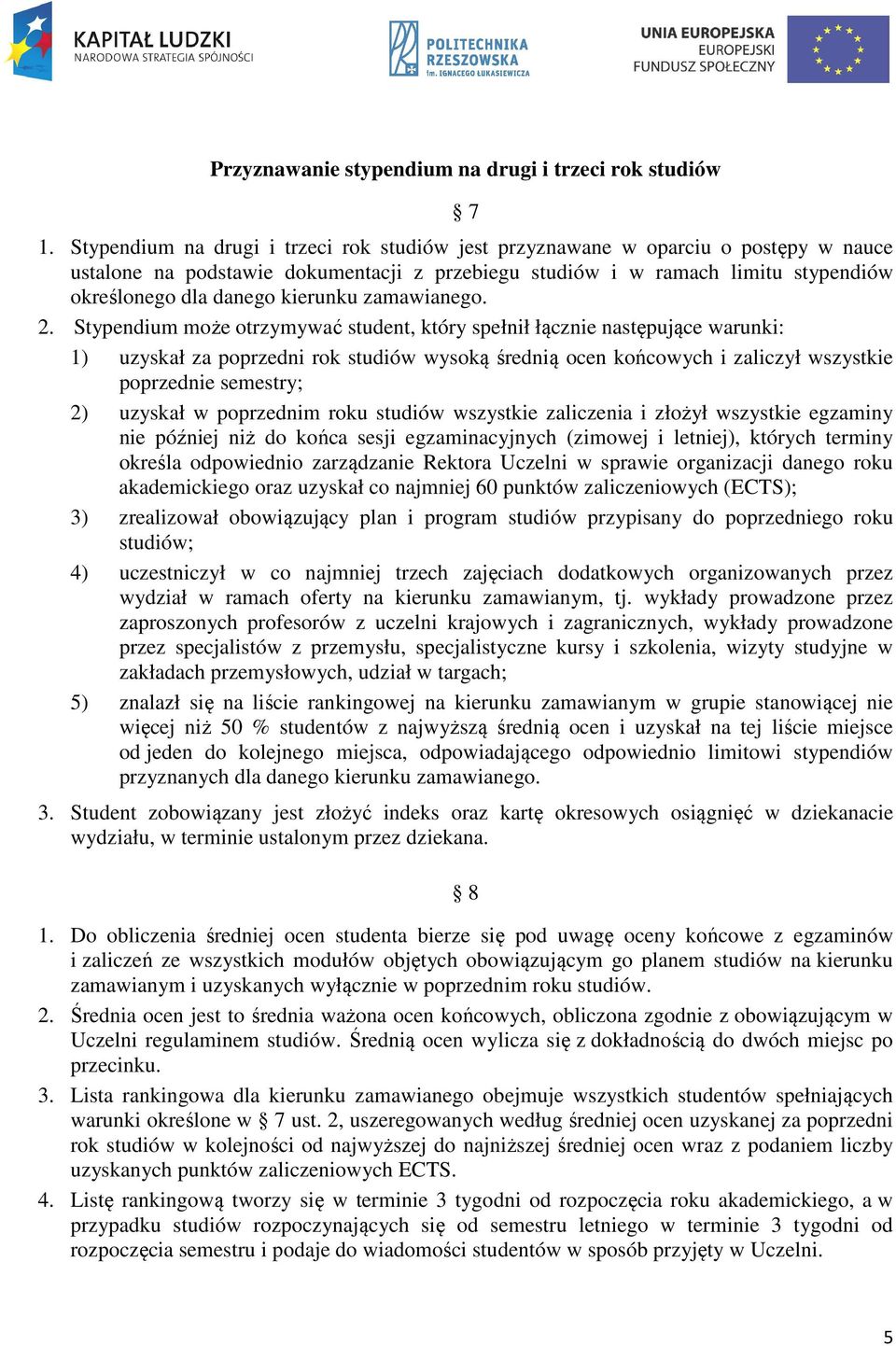 KAPITAŁ LUDZKI
NARODOWA STRATEGIA SPÓJNOŚCI

POLITECHNIKA RZESZOWSKA im. IGNACEGO ŁUKASIEWICZA

UNIA EUROPEJSKA
EUROPEJSKI FUNDUSZ SPOŁECZNY

Przyznawanie stypendium na drugi i trzeci rok studiów

§ 7

1. Stypendium na drugi i trzeci rok studiów jest przyznawane w oparciu o postępy w nauce ustalone na podstawie dokumentacji z przebiegu studiów i w ramach limitu stypendiów określonego dla danego kierunku zamawianego.

2. Stypendium może otrzymywać student, który spełnił łącznie następujące warunki:

1) uzyskał za poprzedni rok studiów wysoką średnią ocen końcowych i zaliczył wszystkie poprzednie semestry;

2) uzyskał w poprzednim roku studiów wszystkie zaliczenia i złożył wszystkie egzaminy nie później niż do końca sesji egzaminacyjnych (zimowej i letniej), których terminy określa odpowiednio zarządzanie Rektora Uczelni w sprawie organizacji danego roku akademickiego oraz uzyskał co najmniej 60 punktów zaliczeniowych (ECTS);

3) zrealizował obowiązujący plan i program studiów przypisany do poprzedniego roku studiów;

4) uczestniczył w co najmniej trzech zajęciach dodatkowych organizowanych przez wydział w ramach oferty na kierunku zamawianym, tj. wykłady prowadzone przez zaproszonych profesorów z uczelni krajowych i zagranicznych, wykłady prowadzone przez specjalistów z przemysłu, specjalistyczne kursy i szkolenia, wizyty studyjne w zakładach przemysłowych, udział w targach;

5) znalazł się na liście rankingowej na kierunku zamawianym w grupie stanowiącej nie więcej niż 50 % studentów z najwyższą średnią ocen i uzyskał na tej liście miejsce od jeden do kolejnego miejsca, odpowiadającego odpowiednio limitowi stypendiów przyznanych dla danego kierunku zamawianego.

3. Student zobowiązany jest złożyć indeks oraz kartę okresowych osiągnięć w dziekanacie wydziału, w terminie ustalonym przez dziekana.

§ 8

1. Do obliczenia średniej ocen studenta bierze się pod uwagę oceny końcowe z egzaminów i zaliczeń ze wszystkich modułów objętych obowiązującym go planem studiów na kierunku zamawianym i uzyskanych wyłącznie w poprzednim roku studiów.

2. Średnia ocen jest to średnia ważona ocen końcowych, obliczona zgodnie z obowiązującym w Uczelni regulaminem studiów. Średnią ocen wylicza się z dokładnością do dwóch miejsc po przecinku.

3. Lista rankingowa dla kierunku zamawianego obejmuje wszystkich studentów spełniających warunki określone w § 7 ust. 2, uszeregowanych według średniej ocen uzyskanej za poprzedni rok studiów w kolejności od najwyższej do najniższej średniej ocen wraz z podaniem liczby uzyskanych punktów zaliczeniowych ECTS.

4. Listę rankingową tworzy się w terminie 3 tygodni od rozpoczęcia roku akademickiego, a w przypadku studiów rozpoczynających się od semestru letniego w terminie 3 tygodni od rozpoczęcia semestru i podaje do wiadomości studentów w sposób przyjęty w Uczelni.

5